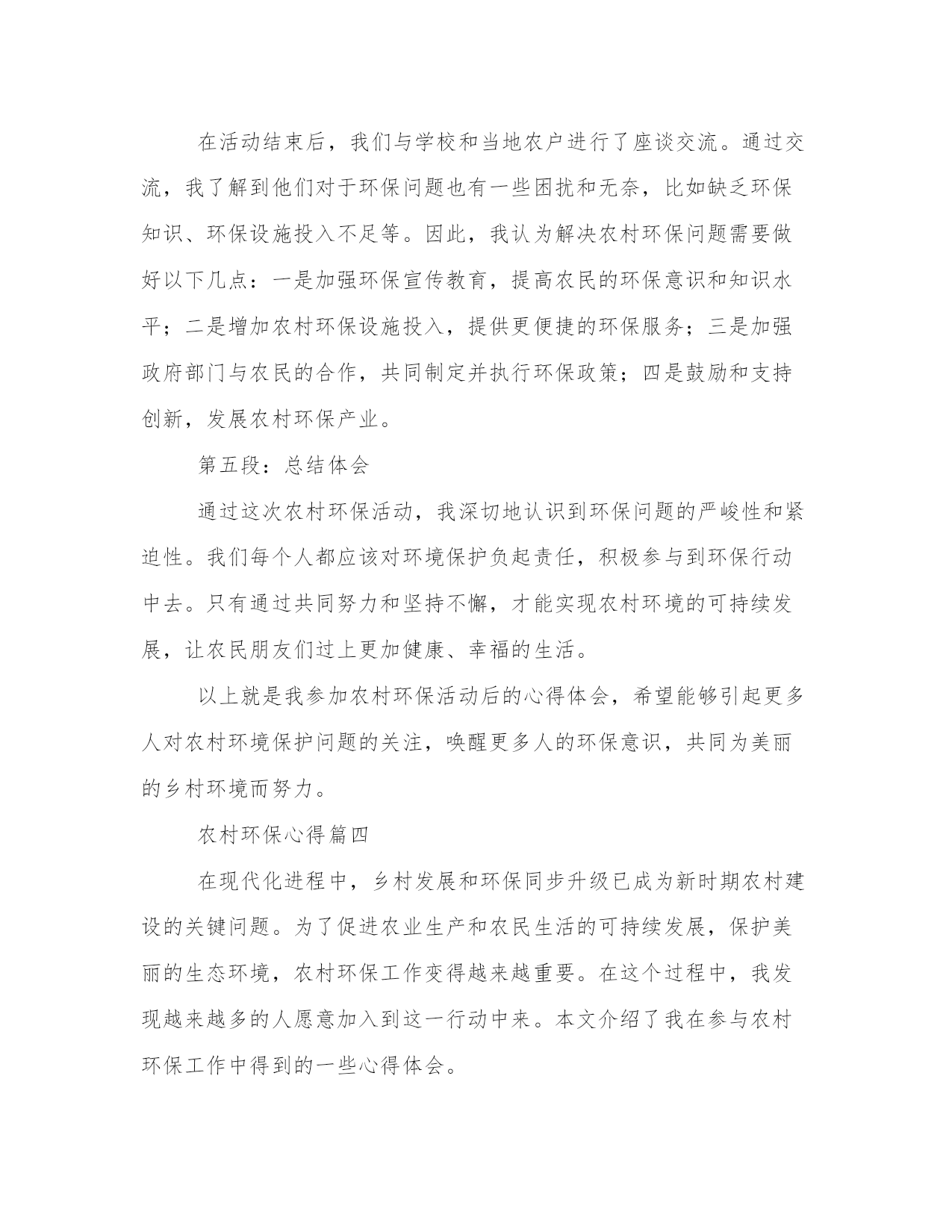 在活动结束后，我们与学校和当地农户进行了座谈交流。通过交流，我了解到他们对于环保问题也有一些困扰和无奈，比如缺乏环保知识、环保设施投入不足等。因此，我认为解决农村环保问题需要做好以下几点：一是加强环保宣传教育，提高农民的环保意识和知识水平；二是增加农村环保设施投入，提供更便捷的环保服务；三是加强政府部门与农民的合作，共同制定并执行环保政策；四是鼓励和支持创新，发展农村环保产业。

第五段：总结体会

通过这次农村环保活动，我深切地认识到环保问题的严峻性和紧迫性。我们每个人都应该对环境保护负起责任，积极参与到环保行动中去。只有通过共同努力和坚持不懈，才能实现农村环境的可持续发展，让农民朋友们过上更加健康、幸福的生活。

以上就是我参加农村环保活动后的心得体会，希望能够引起更多人对农村环境保护问题的关注，唤醒更多人的环保意识，共同为美丽的乡村环境而努力。

农村环保心得篇四

在现代化进程中，乡村发展和环保同步升级已成为新时期农村建设的关键问题。为了促进农业生产和农民生活的可持续发展，保护美丽的生态环境，农村环保工作变得越来越重要。在这个过程中，我发现越来越多的人愿意加入到这一行动中来。本文介绍了我在参与农村环保工作中得到的一些心得体会。